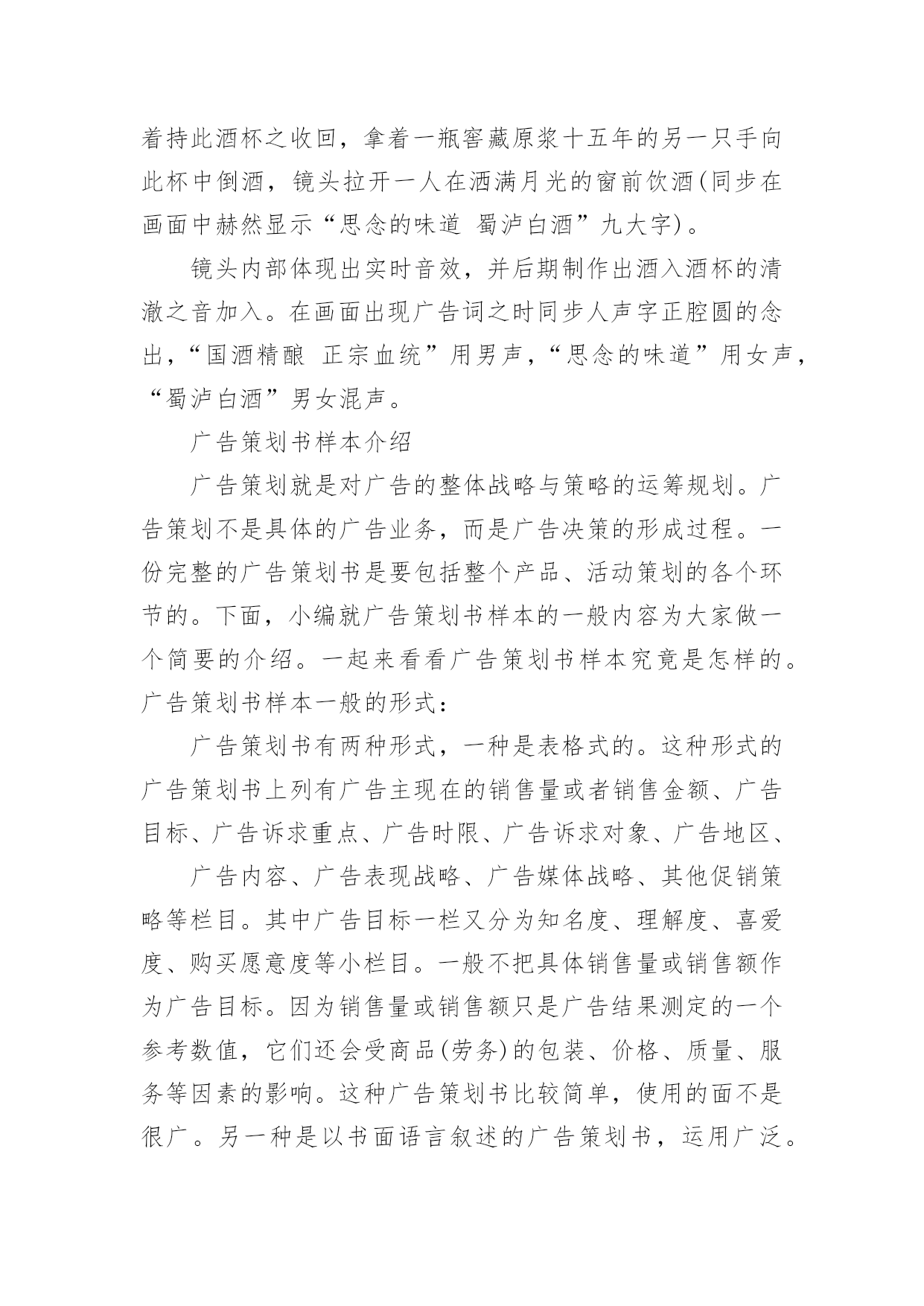 着持此酒杯之收回，拿着一瓶窖藏原浆十五年的另一只手向此杯中倒酒，镜头拉开一人在洒满月光的窗前饮酒(同步在画面中赫然显示“思念的味道 蜀泸白酒”九大字)。

镜头内部体现出实时音效，并后期制作出酒入酒杯的清澈之音加入。在画面出现广告词之时同步人声字正腔圆的念出，“国酒精酿 正宗血统”用男声，“思念的味道”用女声，“蜀泸白酒”男女混声。

广告策划书样本介绍

广告策划就是对广告的整体战略与策略的运筹规划。广告策划不是具体的广告业务，而是广告决策的形成过程。一份完整的广告策划书是要包括整个产品、活动策划的各个环节的。下面，小编就广告策划书样本的一般内容为大家做一个简要的介绍。一起来看看广告策划书样本究竟是怎样的。广告策划书样本一般的形式：

广告策划书有两种形式，一种是表格式的。这种形式的广告策划书上列有广告主现在的销售量或者销售金额、广告目标、广告诉求重点、广告时限、广告诉求对象、广告地区、

广告内容、广告表现战略、广告媒体战略、其他促销策略等栏目。其中广告目标一栏又分为知名度、理解度、喜爱度、购买愿意度等小栏目。一般不把具体销售量或销售额作为广告目标。因为销售量或销售额只是广告结果测定的一个参考数值，它们还会受商品(劳务)的包装、价格、质量、服务等因素的影响。这种广告策划书比较简单，使用的面不是很广。另一种是以书面语言叙述的广告策划书，运用广泛。